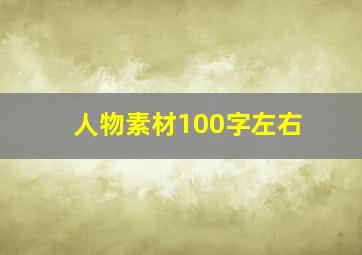 人物素材100字左右